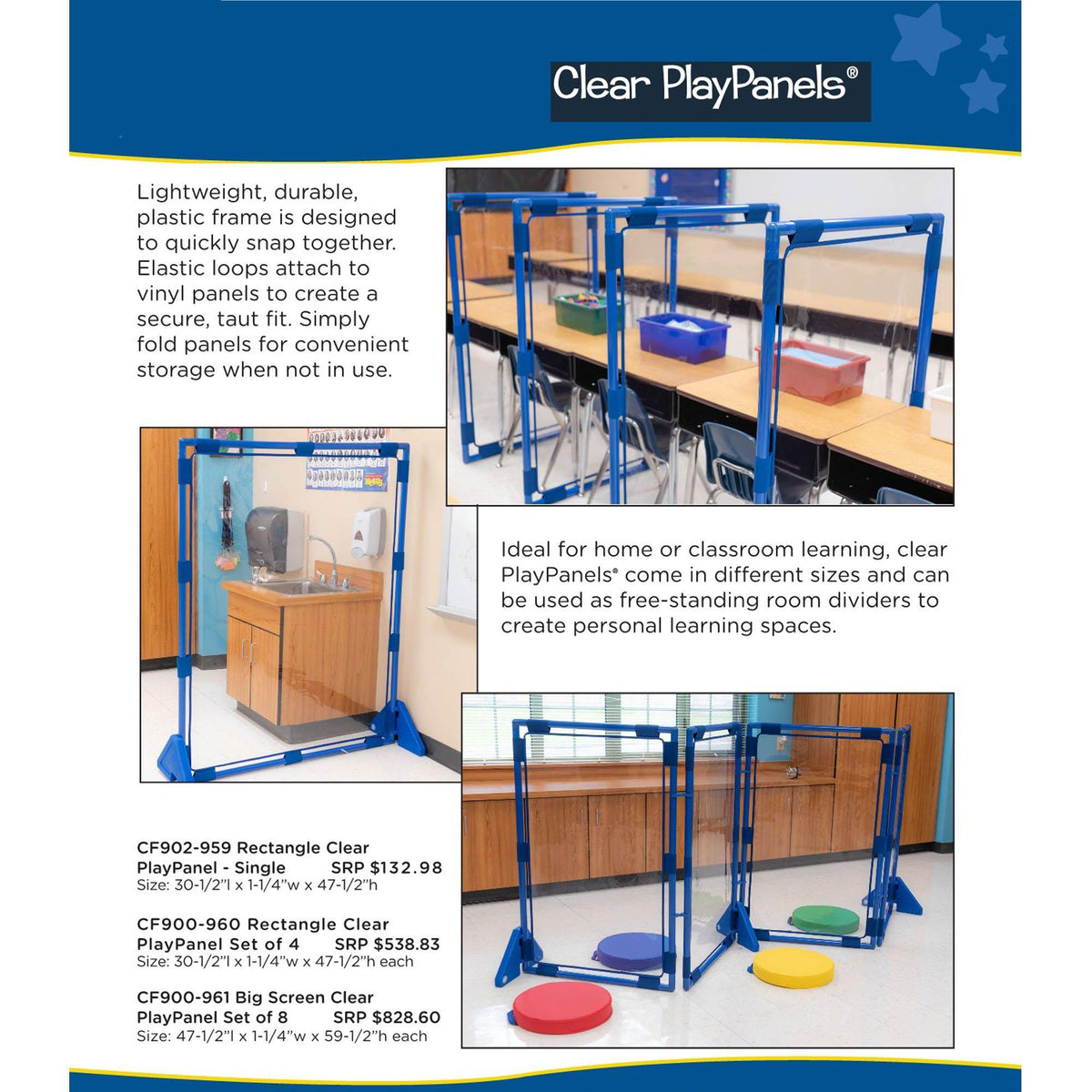 Clear PlayPanels®

Lightweight, durable, plastic frame is designed to quickly snap together. Elastic loops attach to vinyl panels to create a secure, taut fit. Simply fold panels for convenient storage when not in use.

Ideal for home or classroom learning, clear PlayPanels® come in different sizes and can be used as free-standing room dividers to create personal learning spaces.

CF902-959 Rectangle Clear PlayPanel - Single SRP $132.98
Size: 30-1/2"l x 1-1/4"w x 47-1/2"h

CF900-960 Rectangle Clear PlayPanel Set of 4 SRP $538.83
Size: 30-1/2"l x 1-1/4"w x 47-1/2"h each

CF900-961 Big Screen Clear PlayPanel Set of 8 SRP $828.60
Size: 47-1/2"l x 1-1/4"w x 59-1/2"h each